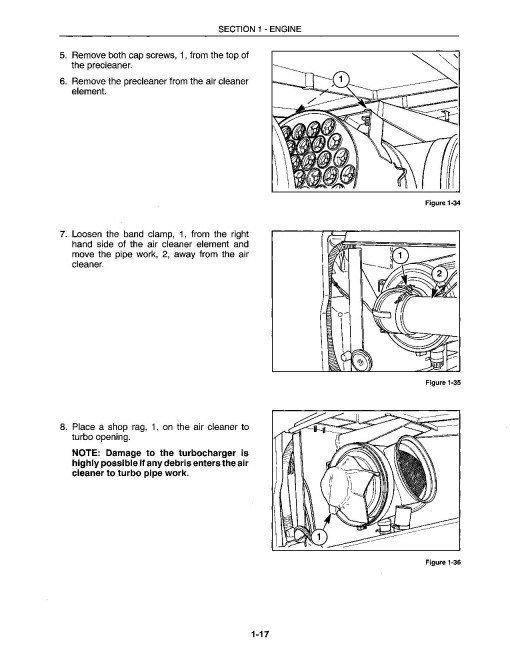 SECTION 1 - ENGINE

5. Remove both cap screws, 1, from the top of the precleaner.

6. Remove the precleaner from the air cleaner element.

1

Figure 1-34

7. Loosen the band clamp, 1, from the right hand side of the air cleaner element and move the pipe work, 2, away from the air cleaner.

1

2

Figure 1-35

8. Place a shop rag, 1, on the air cleaner to turbo opening.

NOTE: Damage to the turbocharger is highly possible if any debris enters the air cleaner to turbo pipe work.

1

Figure 1-36

1-17